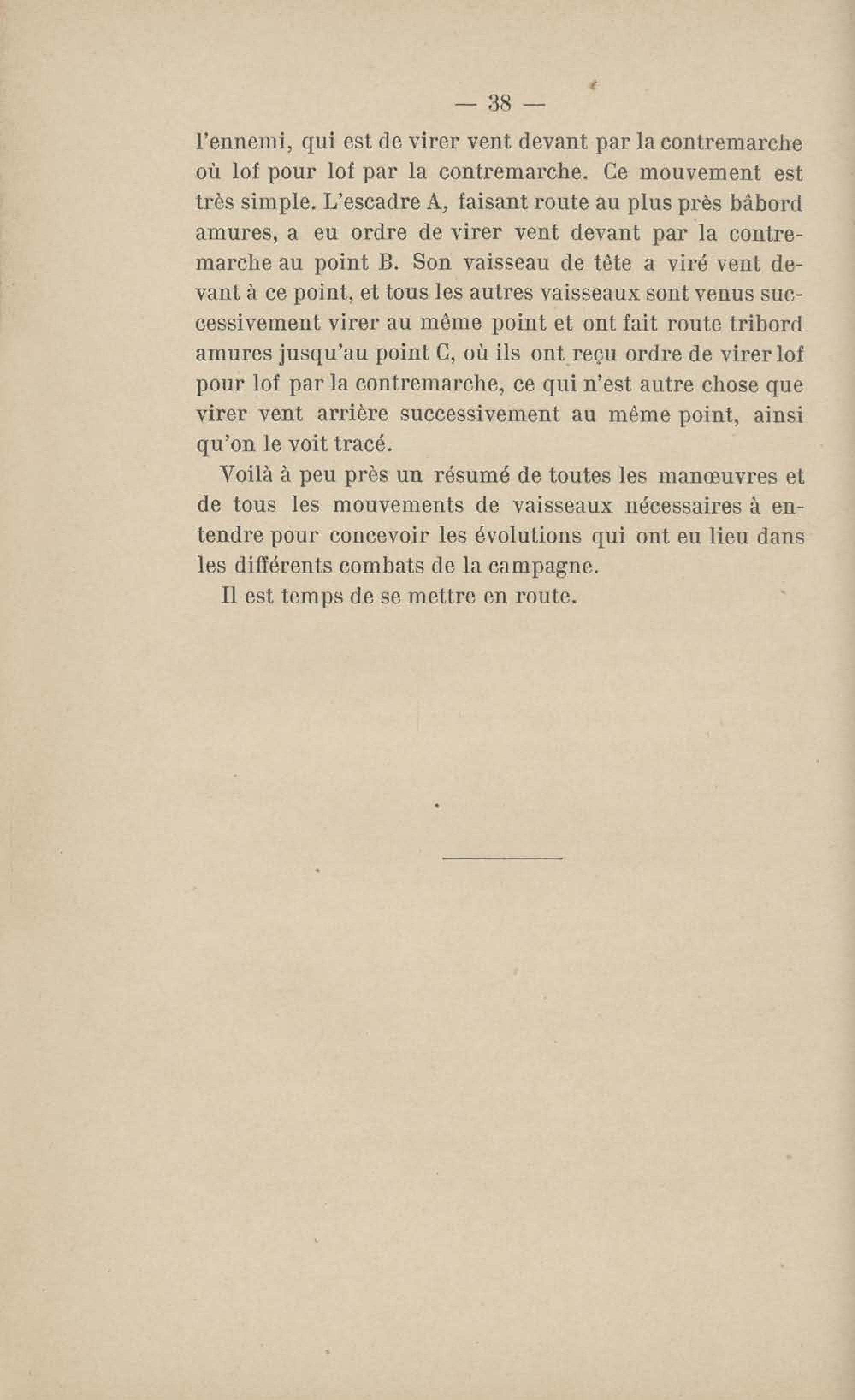 — 38 —

l'ennemi, qui est de virer vent devant par la contremarche où lof pour lof par la contremarche. Ce mouvement est très simple. L'escadre A, faisant route au plus près bâbord amures, a eu ordre de virer vent devant par la contremarche au point B. Son vaisseau de tête a viré vent devant à ce point, et tous les autres vaisseaux sont venus successivement virer au même point et ont fait route tribord amures jusqu'au point C, où ils ont reçu ordre de virer lof pour lof par la contremarche, ce qui n'est autre chose que virer vent arrière successivement au même point, ainsi qu'on le voit tracé.

Voilà à peu près un résumé de toutes les manœuvres et de tous les mouvements de vaisseaux nécessaires à entendre pour concevoir les évolutions qui ont eu lieu dans les différents combats de la campagne.

Il est temps de se mettre en route.